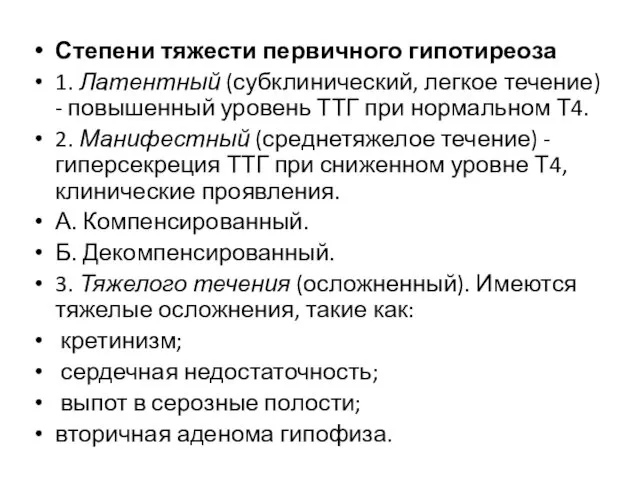 • Степени тяжести первичного гипотиреоза
• 1. Латентный (субклинический, легкое течение) - повышенный уровень ТТГ при нормальном Т4.
• 2. Манифестный (среднетяжелое течение) - гиперсекреция ТТГ при сниженном уровне Т4, клинические проявления.
• А. Компенсированный.
• Б. Декомпенсированный.
• 3. Тяжелого течения (осложненный). Имеются тяжелые осложнения, такие как:
• кретинизм;
• сердечная недостаточность;
• выпот в серозные полости;
• вторичная аденома гипофиза.